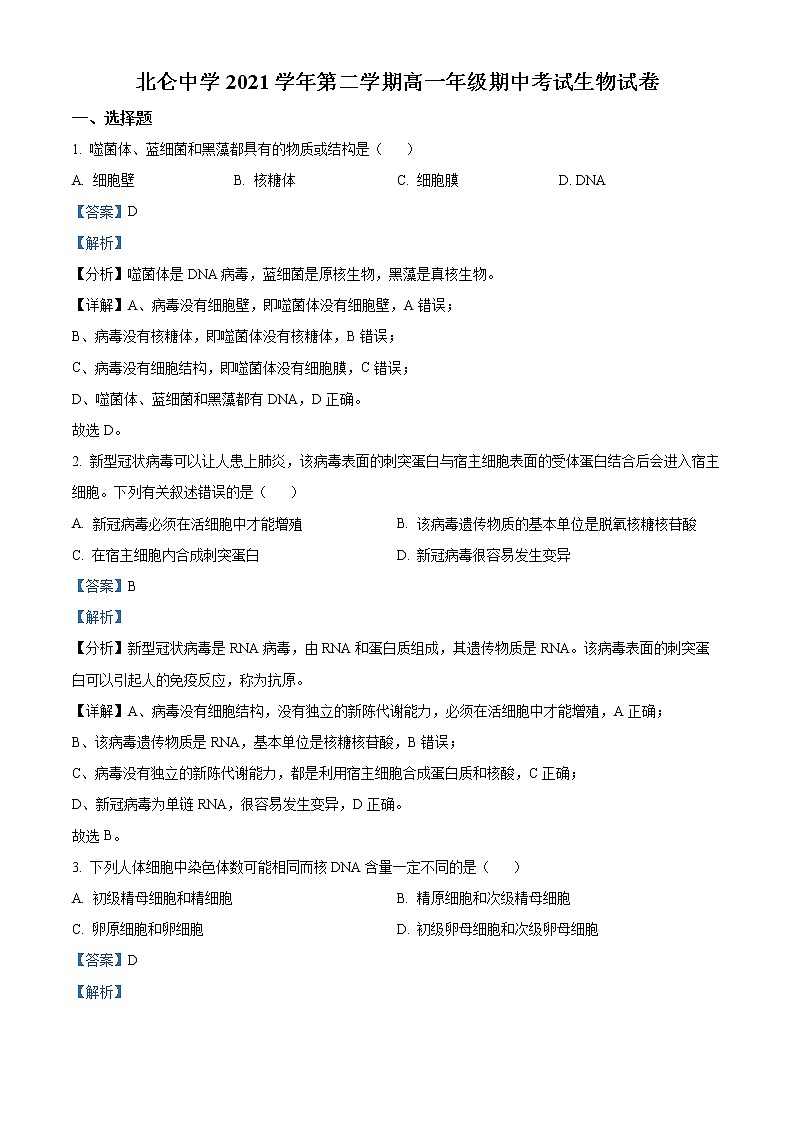 北仑中学 2021 学年第二学期高一年级期中考试生物试卷

一、选择题

1. 噬菌体、蓝细菌和黑藻都具有的物质或结构是（　　）

A. 细胞壁　　B. 核糖体　　C. 细胞膜　　D. DNA

【答案】D

【解析】

【分析】噬菌体是 DNA 病毒，蓝细菌是原核生物，黑藻是真核生物。

【详解】A、病毒没有细胞壁，即噬菌体没有细胞壁，A 错误；

B、病毒没有核糖体，即噬菌体没有核糖体，B 错误；

C、病毒没有细胞结构，即噬菌体没有细胞膜，C 错误；

D、噬菌体、蓝细菌和黑藻都有 DNA，D 正确。

故选 D。

2. 新型冠状病毒可以让人患上肺炎，该病毒表面的刺突蛋白与宿主细胞表面的受体蛋白结合后会进入宿主细胞。下列有关叙述错误的是（　　）

A. 新冠病毒必须在活细胞中才能增殖　　B. 该病毒遗传物质的基本单位是脱氧核糖核苷酸

C. 在宿主细胞内合成刺突蛋白　　D. 新冠病毒很容易发生变异

【答案】B

【解析】

【分析】新型冠状病毒是 RNA 病毒，由 RNA 和蛋白质组成，其遗传物质是 RNA。该病毒表面的刺突蛋白可以引起人的免疫反应，称为抗原。

【详解】A、病毒没有细胞结构，没有独立的新陈代谢能力，必须在活细胞中才能增殖，A 正确；

B、该病毒遗传物质是 RNA，基本单位是核糖核苷酸，B 错误；

C、病毒没有独立的新陈代谢能力，都是利用宿主细胞合成蛋白质和核酸，C 正确；

D、新冠病毒为单链 RNA，很容易发生变异，D 正确。

故选 B。

3. 下列人体细胞中染色体数可能相同而核 DNA 含量一定不同的是（　　）

A. 初级精母细胞和精细胞　　B. 精原细胞和次级精母细胞

C. 卵原细胞和卵细胞　　D. 初级卵母细胞和次级卵母细胞

【答案】D

【解析】